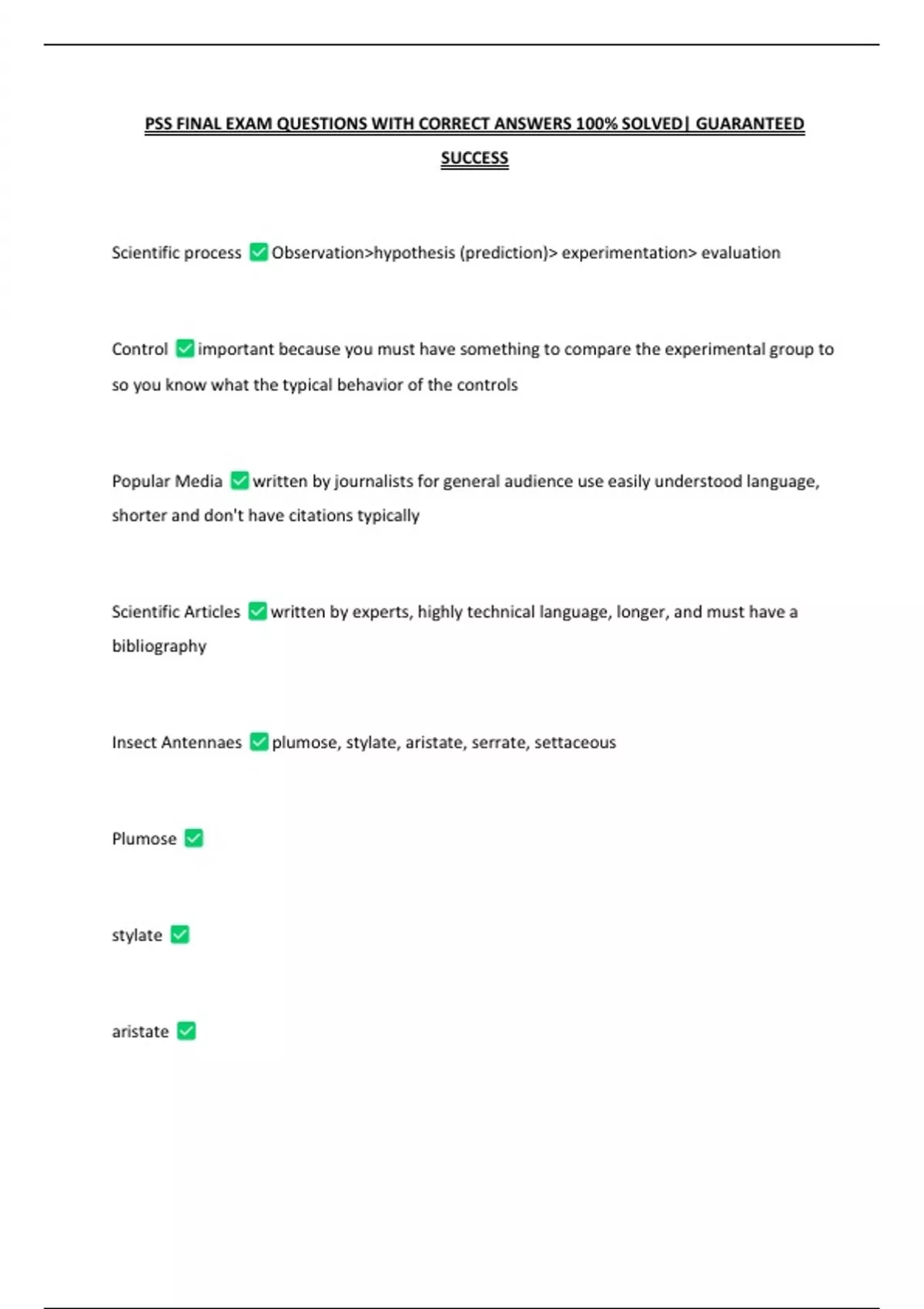 PSS FINAL EXAM QUESTIONS WITH CORRECT ANSWERS 100% SOLVED| GUARANTEED SUCCESS

Scientific process ☑ Observation>hypothesis (prediction)> experimentation> evaluation

Control ☑ important because you must have something to compare the experimental group to so you know what the typical behavior of the controls

Popular Media ☑ written by journalists for general audience use easily understood language, shorter and don't have citations typically

Scientific Articles ☑ written by experts, highly technical language, longer, and must have a bibliography

Insect Antennaes ☑ plumose, stylate, aristate, serrate, settaceous

Plumose ☑

stylate ☑

aristate ☑